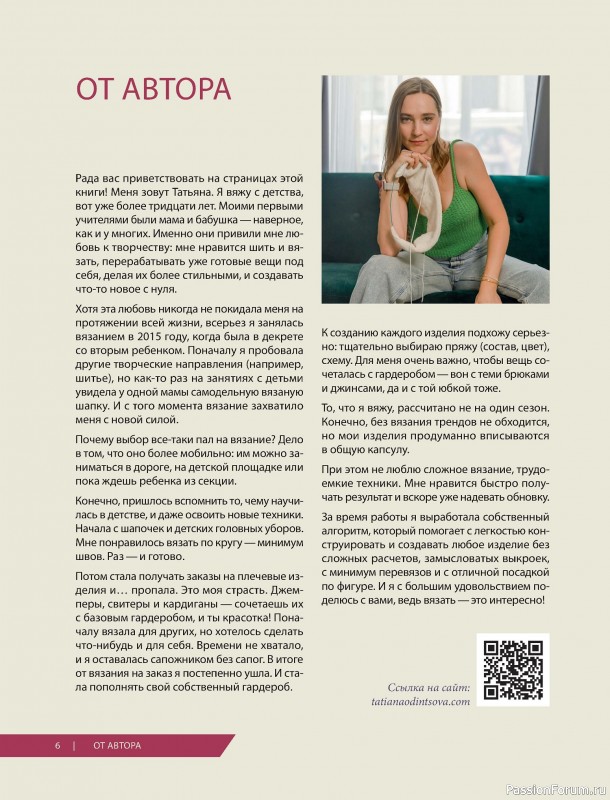 ОТ АВТОРА

Рада вас приветствовать на страницах этой книги! Меня зовут Татьяна. Я вяжу с детства, вот уже более тридцати лет. Моими первыми учителями были мама и бабушка — наверное, как и у многих. Именно они привили мне любовь к творчеству: мне нравится шить и вязать, перерабатывать уже готовые вещи под себя, делая их более стильными, и создавать что-то новое с нуля.

Хотя эта любовь никогда не покидала меня на протяжении всей жизни, всерьез я занялась вязанием в 2015 году, когда была в декрете со вторым ребенком. Поначалу я пробовала другие творческие направления (например, шитье), но как-то раз на занятиях с детьми увидела у одной мамы самодельную вязаную шапку. И с того момента вязание захватило меня с новой силой.

Почему выбор все-таки пал на вязание? Дело в том, что оно более мобильно: им можно заниматься в дороге, на детской площадке или пока ждешь ребенка из секции.

Конечно, пришлось вспомнить то, чему научилась в детстве, и даже освоить новые техники. Начала с шапочек и детских головных уборов. Мне понравилось вязать по кругу — минимум швов. Раз — и готово.

Потом стала получать заказы на плечевые изделия и… пропала. Это моя страсть. Джемперы, свитеры и кардиганы — сочетаешь их с базовым гардеробом, и ты красотка! Поначалу вязала для других, но хотелось сделать что-нибудь и для себя. Времени не хватало, и я оставалась сапожником без сапог. В итоге от вязания на заказ я постепенно ушла. И стала пополнять свой собственный гардероб.

К созданию каждого изделия подхожу серьезно: тщательно выбираю пряжу (состав, цвет), схему. Для меня очень важно, чтобы вещь сочеталась с гардеробом — вон с теми брюками и джинсами, да и с той юбкой тоже.

То, что я вяжу, рассчитано не на один сезон. Конечно, без вязания трендов не обходится, но мои изделия продуманно вписываются в общую капсулу.

При этом не люблю сложное вязание, трудоемкие техники. Мне нравится быстро получать результат и вскоре уже надевать обновку.

За время работы я выработала собственный алгоритм, который помогает с легкостью конструировать и создавать любое изделие без сложных расчетов, замысловатых выкроек, с минимум перевязов и с отличной посадкой по фигуре. И я с большим удовольствием поделюсь с вами, ведь вязать — это интересно!

Ссылка на сайт: tatianaodintsova.com

6 | ОТ АВТОРА

PassionForum.ru